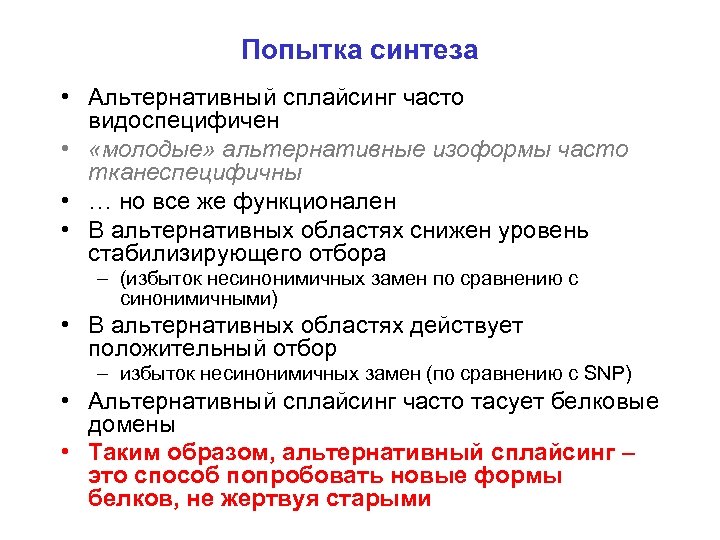 Попытка синтеза

• Альтернативный сплайсинг часто видоспецифичен
• «молодые» альтернативные изоформы часто тканеспецифичны
• … но все же функционален
• В альтернативных областях снижен уровень стабилизирующего отбора
– (избыток несинонимичных замен по сравнению с синонимичными)
• В альтернативных областях действует положительный отбор
– избыток несинонимичных замен (по сравнению с SNP)
• Альтернативный сплайсинг часто тасует белковые домены
• Таким образом, альтернативный сплайсинг – это способ попробовать новые формы белков, не жертвуя старыми